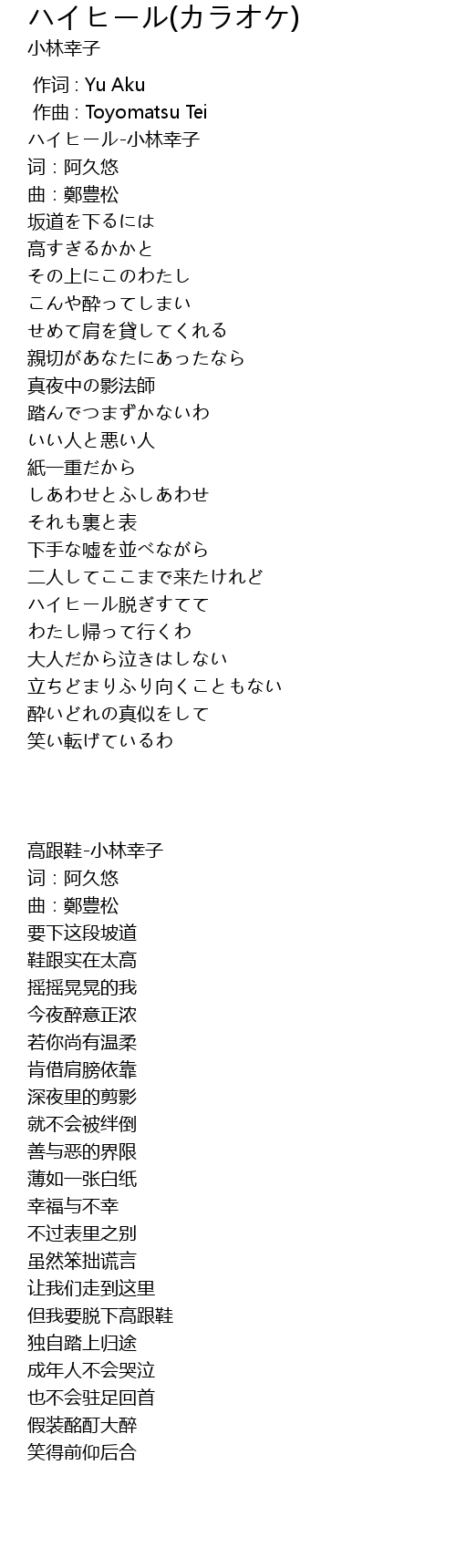 ハイヒール(カラオケ)
小林幸子

作词 : Yu Aku
作曲 : Toyomatsu Tei
ハイヒール-小林幸子
词：阿久悠
曲：鄭豊松
坂道を下るには
高すぎるかかと
その上にこのわたし
こんや酔ってしまい
せめて肩を貸してくれる
親切があなたにあったなら
真夜中の影法師
踏んでつまずかないわ
いい人と悪い人
紙一重だから
しあわせとふしあわせ
それも裏と表
下手な嘘を並べながら
二人してここまで来たけれど
ハイヒール脱ぎすてて
わたし帰って行くわ
大人だから泣きはしない
立ちどまりふり向くこともない
酔いどれの真似をして
笑い転げているわ

高跟鞋-小林幸子
词：阿久悠
曲：鄭豊松
要下这段坡道
鞋跟实在太高
摇摇晃晃的我
今夜醉意正浓
若你尚有温柔
肯借肩膀依靠
深夜里的剪影
就不会被绊倒
善与恶的界限
薄如一张白纸
幸福与不幸
不过表里之别
虽然笨拙谎言
让我们走到这里
但我要脱下高跟鞋
独自踏上归途
成年人不会哭泣
也不会驻足回首
假装酩酊大醉
笑得前仰后合